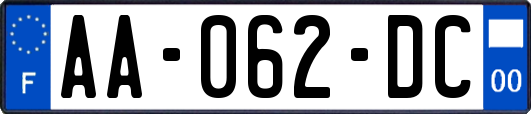 F

AA-062-DC

00